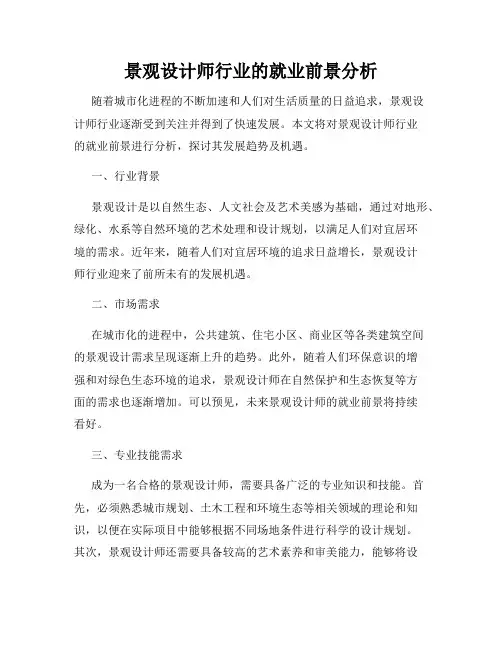 景观设计师行业的就业前景分析

随着城市化进程的不断加速和人们对生活质量的日益追求，景观设计师行业逐渐受到关注并得到了快速发展。本文将对景观设计师行业的就业前景进行分析，探讨其发展趋势及机遇。

一、行业背景

景观设计是以自然生态、人文社会及艺术美感为基础，通过对地形、绿化、水系等自然环境的艺术处理和设计规划，以满足人们对宜居环境的需求。近年来，随着人们对宜居环境的追求日益增长，景观设计师行业迎来了前所未有的发展机遇。

二、市场需求

在城市化的进程中，公共建筑、住宅小区、商业区等各类建筑空间的景观设计需求呈现逐渐上升的趋势。此外，随着人们环保意识的增强和对绿色生态环境的追求，景观设计师在自然保护和生态恢复等方面的需求也逐渐增加。可以预见，未来景观设计师的就业前景将持续看好。

三、专业技能需求

成为一名合格的景观设计师，需要具备广泛的专业知识和技能。首先，必须熟悉城市规划、土木工程和环境生态等相关领域的理论和知识，以便在实际项目中能够根据不同场地条件进行科学的设计规划。其次，景观设计师还需要具备较高的艺术素养和审美能力，能够将设